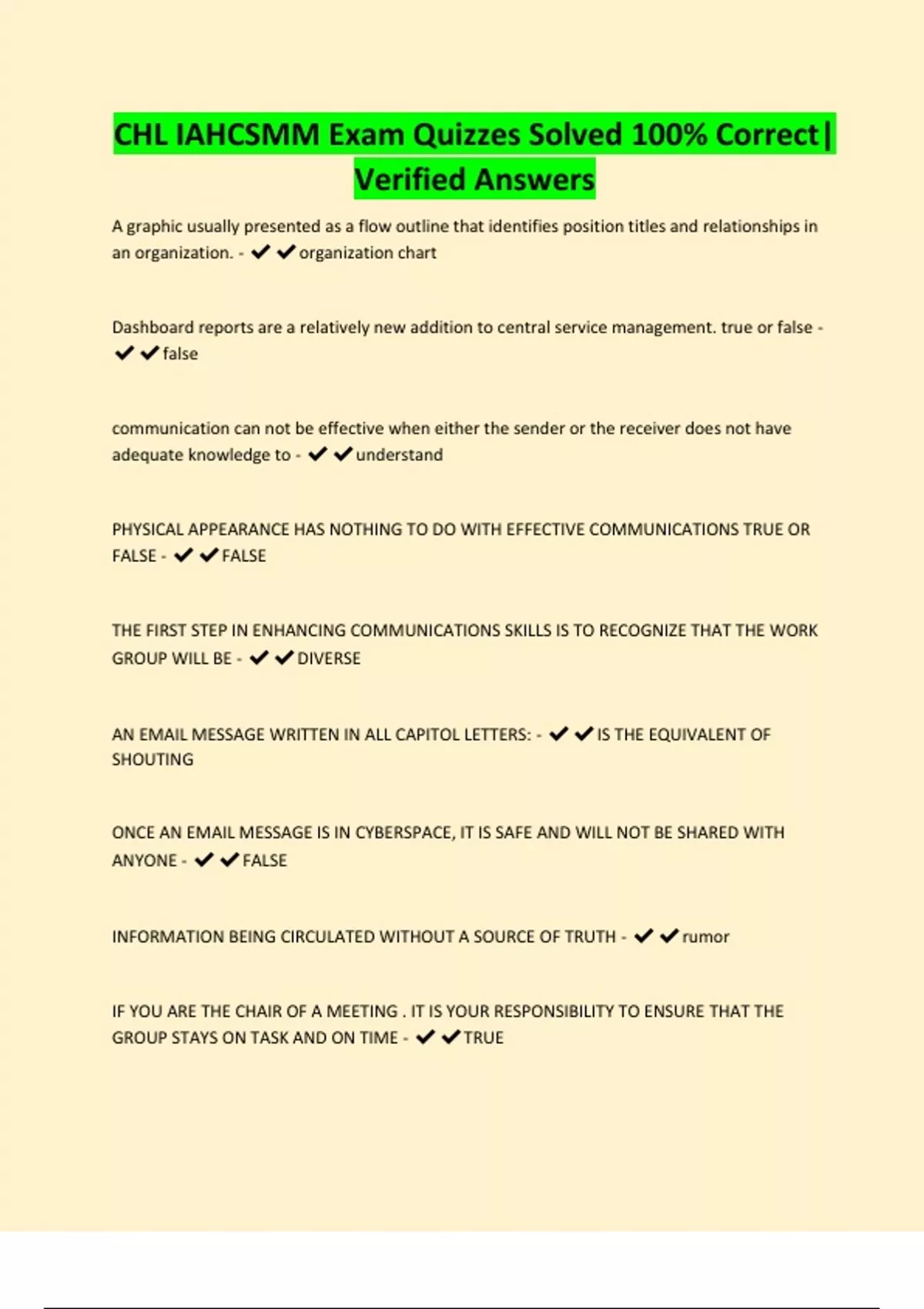 CHL IAHCSMM Exam Quizzes Solved 100% Correct| Verified Answers

A graphic usually presented as a flow outline that identifies position titles and relationships in an organization. - ✔✔organization chart

Dashboard reports are a relatively new addition to central service management. true or false - ✔✔false

communication can not be effective when either the sender or the receiver does not have adequate knowledge to - ✔✔understand

PHYSICAL APPEARANCE HAS NOTHING TO DO WITH EFFECTIVE COMMUNICATIONS TRUE OR FALSE - ✔✔FALSE

THE FIRST STEP IN ENHANCING COMMUNICATIONS SKILLS IS TO RECOGNIZE THAT THE WORK GROUP WILL BE - ✔✔DIVERSE

AN EMAIL MESSAGE WRITTEN IN ALL CAPITOL LETTERS: - ✔✔IS THE EQUIVALENT OF SHOUTING

ONCE AN EMAIL MESSAGE IS IN CYBERSPACE, IT IS SAFE AND WILL NOT BE SHARED WITH ANYONE - ✔✔FALSE

INFORMATION BEING CIRCULATED WITHOUT A SOURCE OF TRUTH - ✔✔rumor

IF YOU ARE THE CHAIR OF A MEETING . IT IS YOUR RESPONSIBILITY TO ENSURE THAT THE GROUP STAYS ON TASK AND ON TIME - ✔✔TRUE